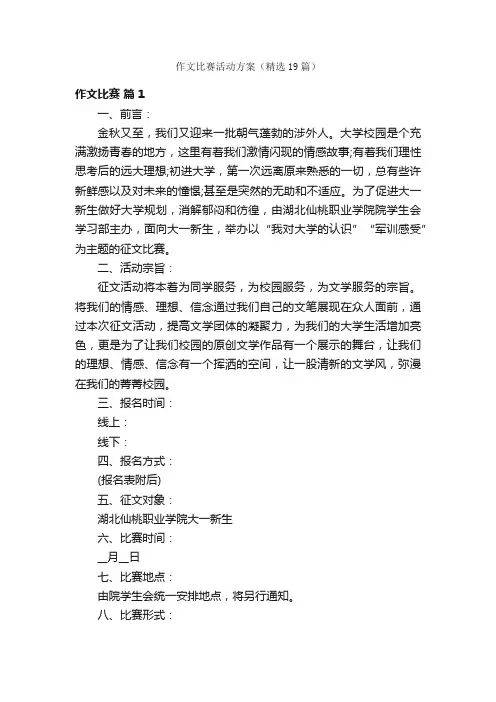 作文比赛活动方案（精选19篇）

作文比赛 篇1

一、前言：

金秋又至，我们又迎来一批朝气蓬勃的涉外人。大学校园是个充满激扬青春的地方，这里有着我们激情闪现的情感故事;有着我们理性思考后的远大理想;初进大学，第一次远离原来熟悉的一切，总有些许新鲜感以及对未来的憧憬;甚至是突然的无助和不适应。为了促进大一新生做好大学规划，消解郁闷和彷徨，由湖北仙桃职业学院院学生会学习部主办，面向大一新生，举办以“我对大学的认识”“军训感受”为主题的征文比赛。

二、活动宗旨：

征文活动将本着为同学服务，为校园服务，为文学服务的宗旨。将我们的情感、理想、信念通过我们自己的文笔展现在众人面前，通过本次征文活动，提高文学团体的凝聚力，为我们的大学生活增加亮色，更是为了让我们校园的原创文学作品有一个展示的舞台，让我们的理想、情感、信念有一个挥洒的空间，让一股清新的文学风，弥漫在我们的菁菁校园。

三、报名时间：

线上：

线下：

四、报名方式：

(报名表附后)

五、征文对象：

湖北仙桃职业学院大一新生

六、比赛时间：

__月__日

七、比赛地点：

由院学生会统一安排地点，将另行通知。

八、比赛形式：